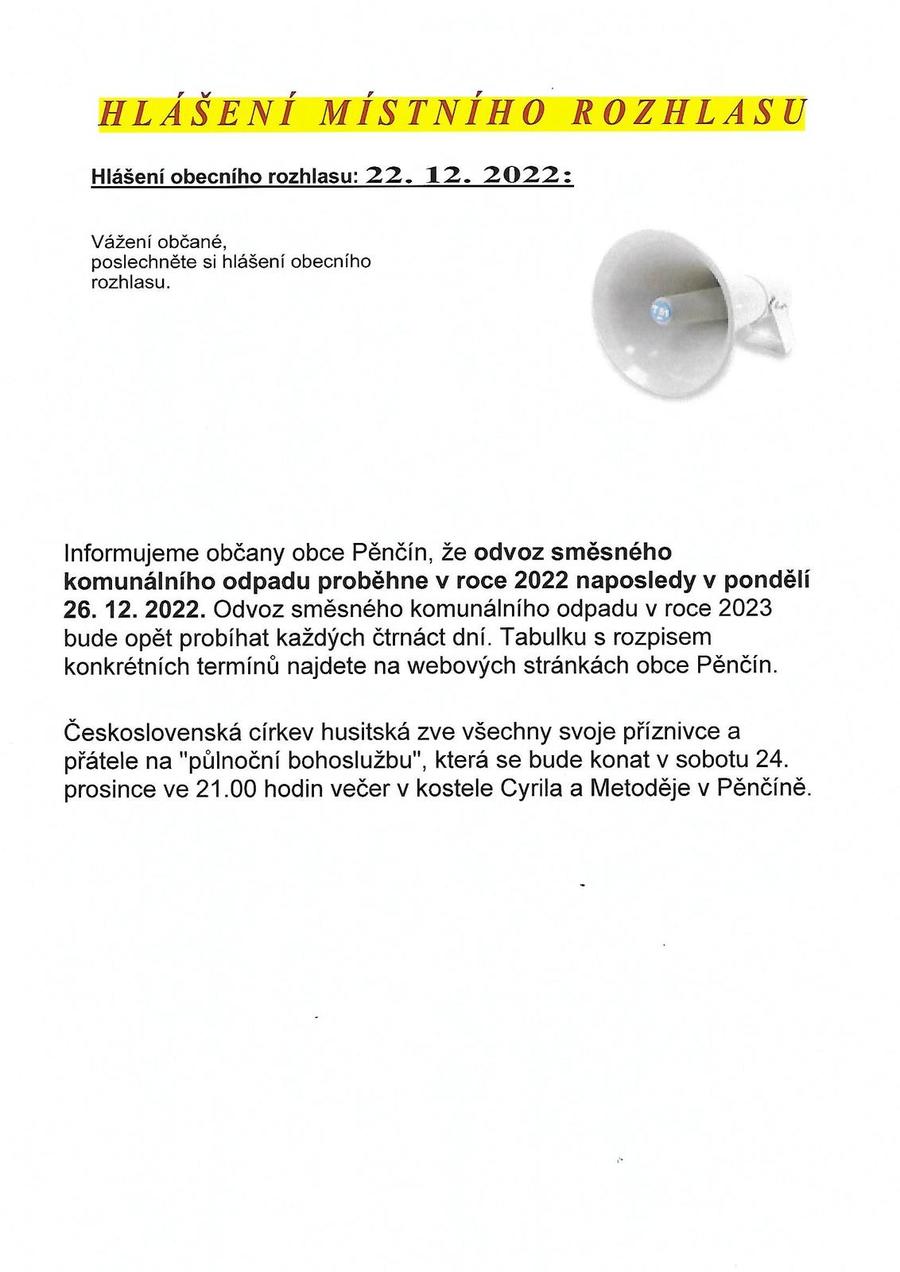 HLÁŠENÍ MÍSTNÍHO ROZHLASU

Hlášení obecního rozhlasu: 22. 12. 2022:

Vážení občané,
poslechněte si hlášení obecního rozhlasu.

Informujeme občany obce Pěnčín, že odvoz směsného komunálního odpadu proběhne v roce 2022 naposledy v pondělí 26. 12. 2022. Odvoz směsného komunálního odpadu v roce 2023 bude opět probíhat každých čtrnáct dní. Tabulku s rozpisem konkrétních termínů najdete na webových stránkách obce Pěnčín.

Československá církev husitská zve všechny svoje příznivce a přátele na "půlnoční bohoslužbu", která se bude konat v sobotu 24. prosince ve 21.00 hodin večer v kostele Cyrila a Metoděje v Pěnčíně.